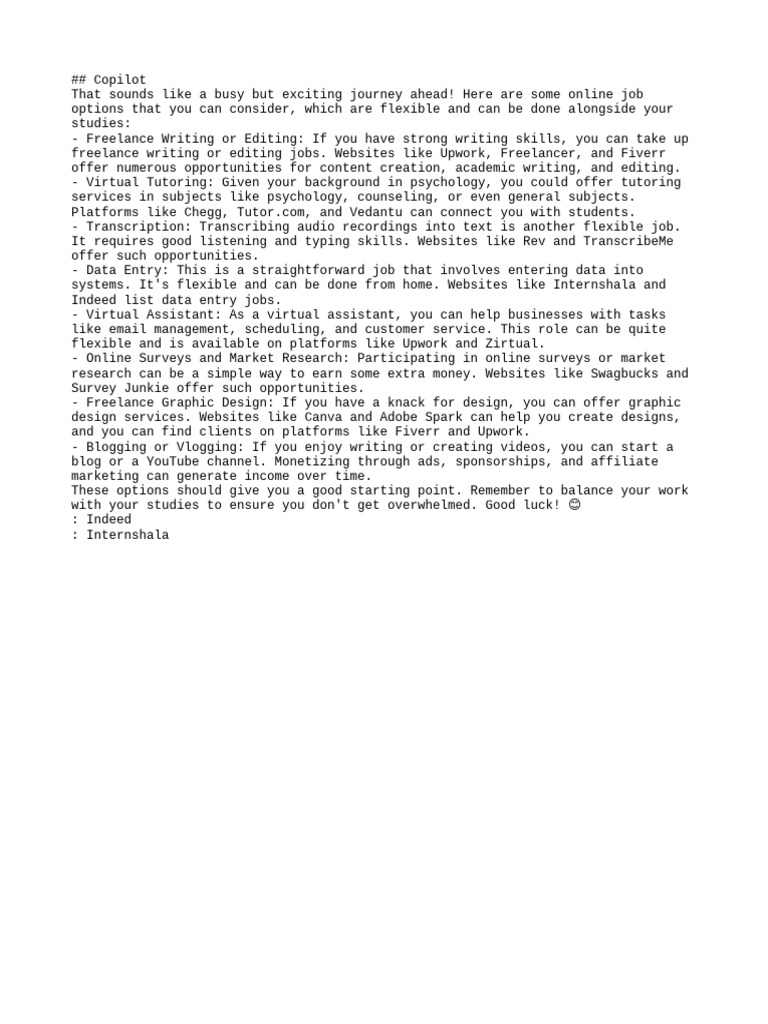 ## Copilot
That sounds like a busy but exciting journey ahead! Here are some online job options that you can consider, which are flexible and can be done alongside your studies:
- Freelance Writing or Editing: If you have strong writing skills, you can take up freelance writing or editing jobs. Websites like Upwork, Freelancer, and Fiverr offer numerous opportunities for content creation, academic writing, and editing.
- Virtual Tutoring: Given your background in psychology, you could offer tutoring services in subjects like psychology, counseling, or even general subjects. Platforms like Chegg, Tutor.com, and Vedantu can connect you with students.
- Transcription: Transcribing audio recordings into text is another flexible job. It requires good listening and typing skills. Websites like Rev and TranscribeMe offer such opportunities.
- Data Entry: This is a straightforward job that involves entering data into systems. It's flexible and can be done from home. Websites like Internshala and Indeed list data entry jobs.
- Virtual Assistant: As a virtual assistant, you can help businesses with tasks like email management, scheduling, and customer service. This role can be quite flexible and is available on platforms like Upwork and Zirtual.
- Online Surveys and Market Research: Participating in online surveys or market research can be a simple way to earn some extra money. Websites like Swagbucks and Survey Junkie offer such opportunities.
- Freelance Graphic Design: If you have a knack for design, you can offer graphic design services. Websites like Canva and Adobe Spark can help you create designs, and you can find clients on platforms like Fiverr and Upwork.
- Blogging or Vlogging: If you enjoy writing or creating videos, you can start a blog or a YouTube channel. Monetizing through ads, sponsorships, and affiliate marketing can generate income over time.
These options should give you a good starting point. Remember to balance your work with your studies to ensure you don't get overwhelmed. Good luck! 😊
: Indeed
: Internshala